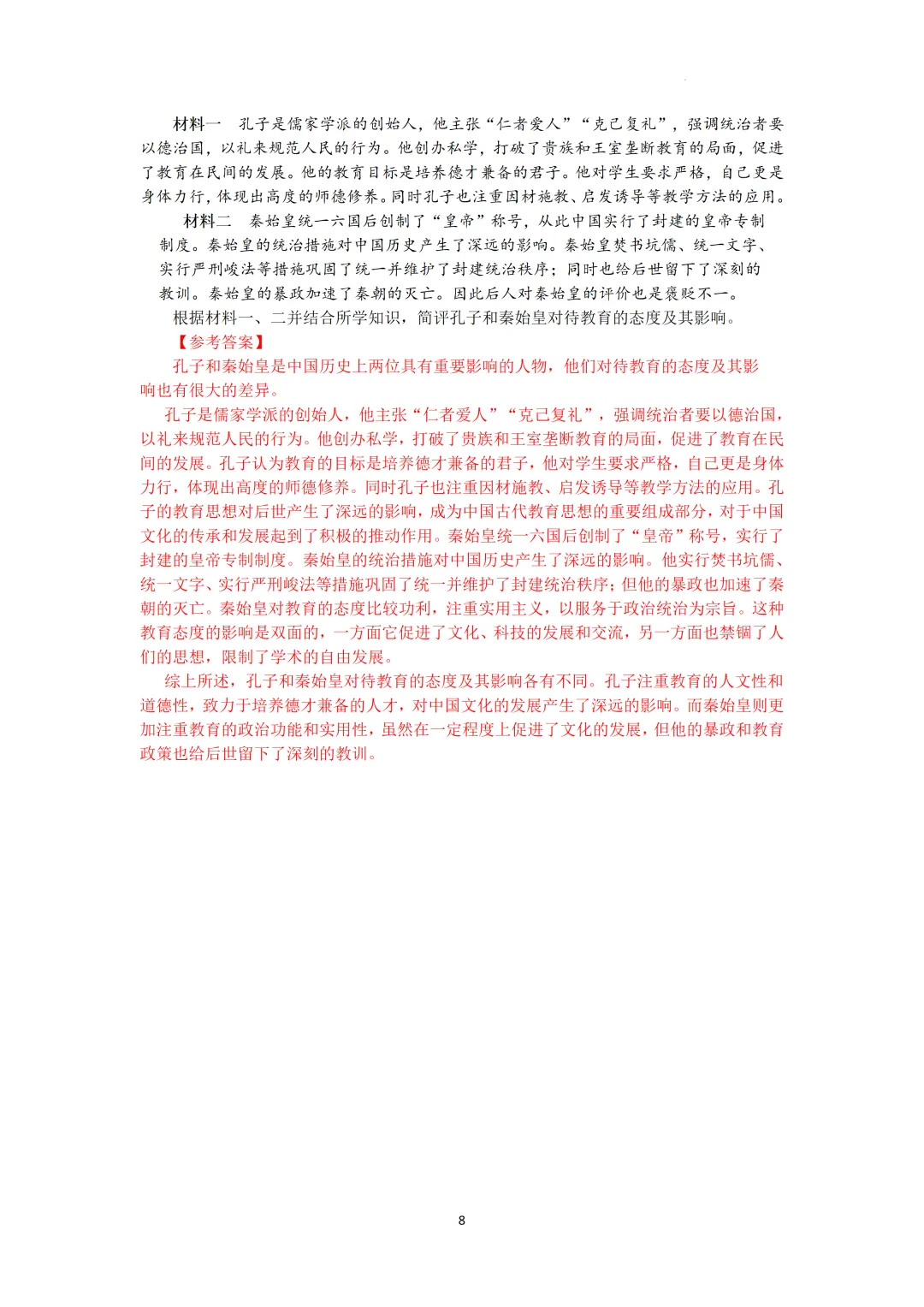 材料一　孔子是儒家学派的创始人，他主张“仁者爱人”“克己复礼”，强调统治者要以德治国，以礼来规范人民的行为。他创办私学，打破了贵族和王室垄断教育的局面，促进了教育在民间的发展。他的教育目标是培养德才兼备的君子。他对学生要求严格，自己更是身体力行，体现出高度的师德修养。同时孔子也注重因材施教、启发诱导等教学方法的应用。

材料二　秦始皇统一六国后创制了“皇帝”称号，从此中国实行了封建的皇帝专制制度。秦始皇的统治措施对中国历史产生了深远的影响。秦始皇焚书坑儒、统一文字、实行严刑峻法等措施巩固了统一并维护了封建统治秩序；同时也给后世留下了深刻的教训。秦始皇的暴政加速了秦朝的灭亡。因此后人对秦始皇的评价也是褒贬不一。

根据材料一、二并结合所学知识，简评孔子和秦始皇对待教育的态度及其影响。

【参考答案】

孔子和秦始皇是中国历史上两位具有重要影响的人物，他们对待教育的态度及其影响也有很大的差异。

孔子是儒家学派的创始人，他主张“仁者爱人”“克己复礼”，强调统治者要以德治国，以礼来规范人民的行为。他创办私学，打破了贵族和王室垄断教育的局面，促进了教育在民间的发展。孔子认为教育的目标是培养德才兼备的君子，他对学生要求严格，自己更是身体力行，体现出高度的师德修养。同时孔子也注重因材施教、启发诱导等教学方法的应用。孔子的教育思想对后世产生了深远的影响，成为中国古代教育思想的重要组成部分，对于中国文化的传承和发展起到了积极的推动作用。秦始皇统一六国后创制了“皇帝”称号，实行了封建的皇帝专制制度。秦始皇的统治措施对中国历史产生了深远的影响。他实行焚书坑儒、统一文字、实行严刑峻法等措施巩固了统一并维护了封建统治秩序；但他的暴政也加速了秦朝的灭亡。秦始皇对教育的态度比较功利，注重实用主义，以服务于政治统治为宗旨。这种教育态度的影响是双面的，一方面它促进了文化、科技的发展和交流，另一方面也禁锢了人们的思想，限制了学术的自由发展。

综上所述，孔子和秦始皇对待教育的态度及其影响各有不同。孔子注重教育的人文性和道德性，致力于培养德才兼备的人才，对中国文化的发展产生了深远的影响。而秦始皇则更加注重教育的政治功能和实用性，虽然在一定程度上促进了文化的发展，但他的暴政和教育政策也给后世留下了深刻的教训。

8